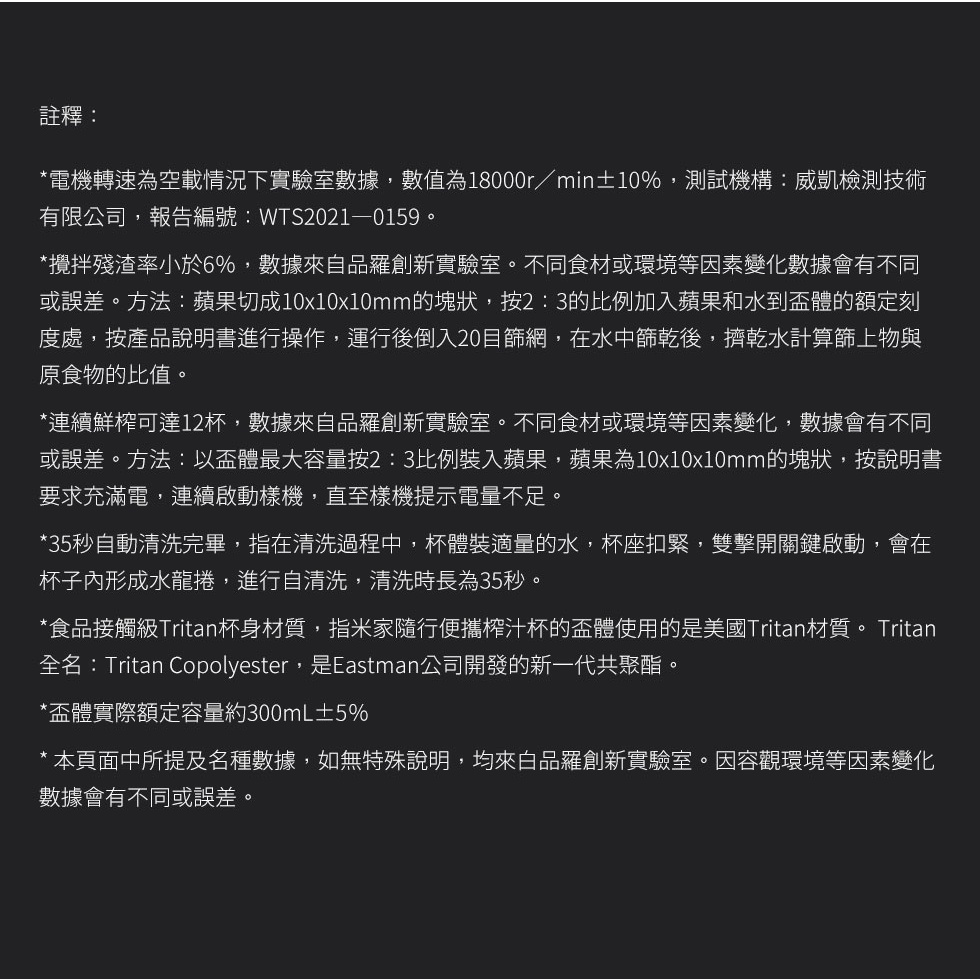 註釋：

*電機轉速為空載情況下實驗室數據，數值為18000r／min±10%，測試機構：威凱檢測技術有限公司，報告編號：WTS2021—0159。

*攪拌殘渣率小於6%，數據來自品羅創新實驗室。不同食材或環境等因素變化數據會有不同或誤差。方法：蘋果切成10x10x10mm的塊狀，按2：3的比例加入蘋果和水到盃體的額定刻度處，按產品說明書進行操作，運行後倒入20目篩網，在水中篩乾後，擠乾水計算篩上物與原食物的比值。

*連續鮮榨可達12杯，數據來自品羅創新實驗室。不同食材或環境等因素變化，數據會有不同或誤差。方法：以盃體最大容量按2：3比例裝入蘋果，蘋果為10x10x10mm的塊狀，按說明書要求充滿電，連續啟動樣機，直至樣機提示電量不足。

*35秒自動清洗完畢，指在清洗過程中，杯體裝適量的水，杯座扣緊，雙擊開關鍵啟動，會在杯子內形成水龍捲，進行自清洗，清洗時長為35秒。

*食品接觸級Tritan杯身材質，指米家隨行便攜榨汁杯的盃體使用的是美國Tritan材質。 Tritan全名：Tritan Copolyester，是Eastman公司開發的新一代共聚酯。

*盃體實際額定容量約300mL±5%

* 本頁面中所提及名種數據，如無特殊說明，均來白品羅創新實驗室。因容觀環境等因素變化數據會有不同或誤差。